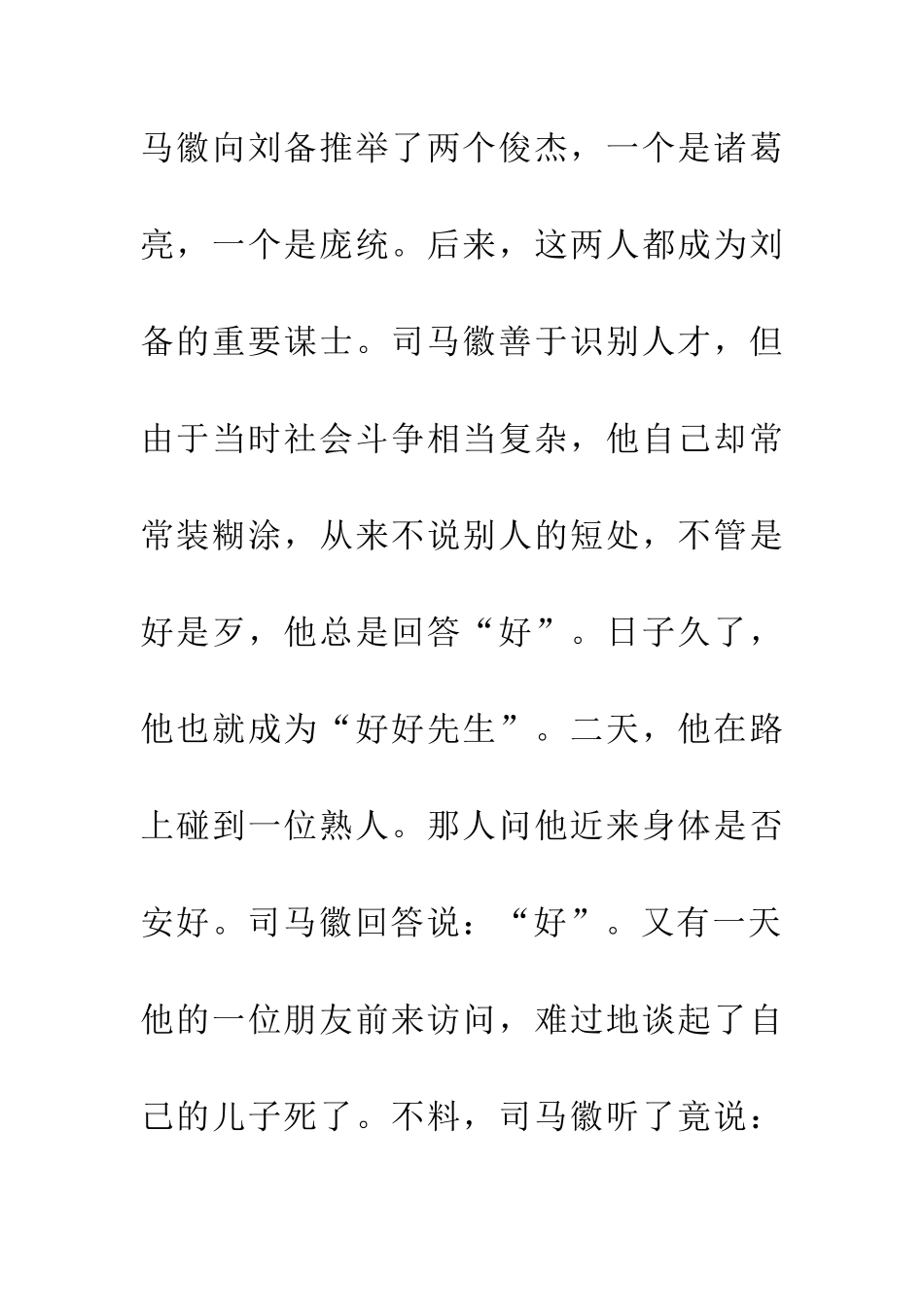 马徽向刘备推举了两个俊杰，一个是诸葛亮，一个是庞统。后来，这两人都成为刘备的重要谋士。司马徽善于识别人才，但由于当时社会斗争相当复杂，他自己却常常装糊涂，从来不说别人的短处，不管是好是歹，他总是回答“好”。日子久了，他也就成为“好好先生”。二天，他在路上碰到一位熟人。那人问他近来身体是否安好。司马徽回答说：“好”。又有一天他的一位朋友前来访问，难过地谈起了自己的儿子死了。不料，司马徽听了竟说：